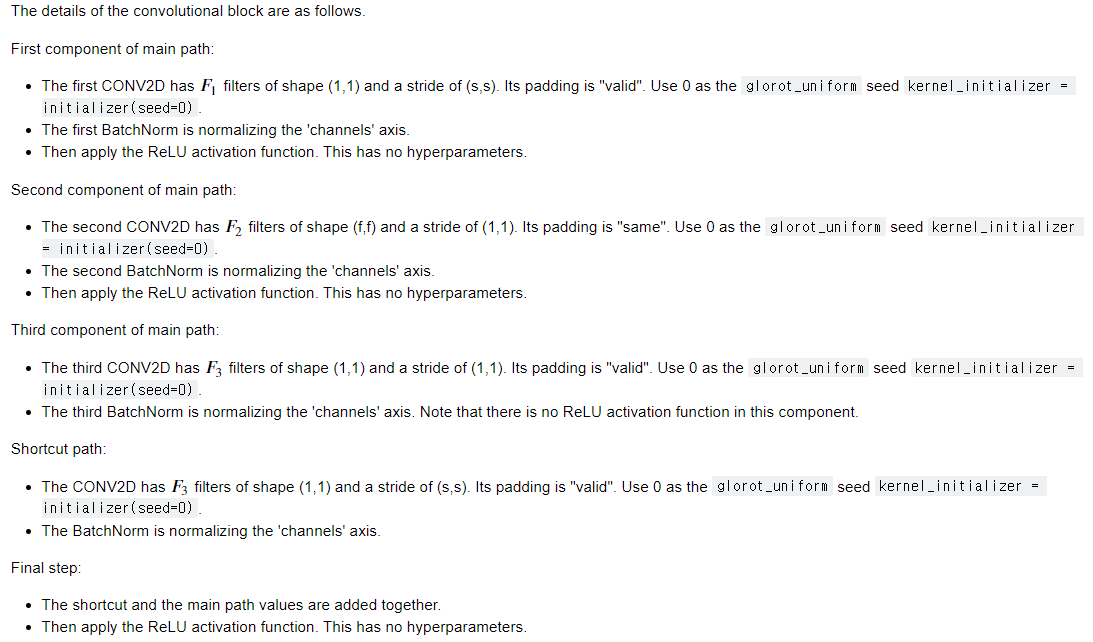 The details of the convolutional block are as follows.

First component of main path:

- The first CONV2D has $F_1$ filters of shape (1,1) and a stride of (s,s). Its padding is "valid". Use 0 as the glorot_uniform seed kernel_initializer = initializer(seed=0).
- The first BatchNorm is normalizing the 'channels' axis.
- Then apply the ReLU activation function. This has no hyperparameters.

Second component of main path:

- The second CONV2D has $F_2$ filters of shape (f,f) and a stride of (1,1). Its padding is "same". Use 0 as the glorot_uniform seed kernel_initializer = initializer(seed=0).
- The second BatchNorm is normalizing the 'channels' axis.
- Then apply the ReLU activation function. This has no hyperparameters.

Third component of main path:

- The third CONV2D has $F_3$ filters of shape (1,1) and a stride of (1,1). Its padding is "valid". Use 0 as the glorot_uniform seed kernel_initializer = initializer(seed=0).
- The third BatchNorm is normalizing the 'channels' axis. Note that there is no ReLU activation function in this component.

Shortcut path:

- The CONV2D has $F_3$ filters of shape (1,1) and a stride of (s,s). Its padding is "valid". Use 0 as the glorot_uniform seed kernel_initializer = initializer(seed=0).
- The BatchNorm is normalizing the 'channels' axis.

Final step:

- The shortcut and the main path values are added together.
- Then apply the ReLU activation function. This has no hyperparameters.